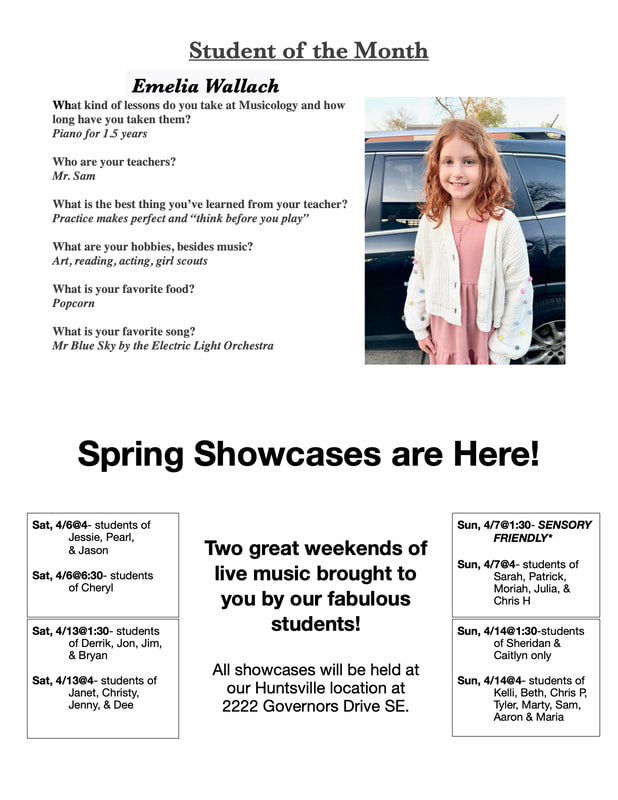 Student of the Month

Emelia Wallach

What kind of lessons do you take at Musicology and how long have you taken them?
Piano for 1.5 years

Who are your teachers?
Mr. Sam

What is the best thing you've learned from your teacher?
Practice makes perfect and "think before you play"

What are your hobbies, besides music?
Art, reading, acting, girl scouts

What is your favorite food?
Popcorn

What is your favorite song?
Mr Blue Sky by the Electric Light Orchestra

Spring Showcases are Here!

Sat, 4/6@4- students of Jessie, Pearl, & Jason

Sat, 4/6@6:30- students of Cheryl

Sat, 4/13@1:30- students of Derrik, Jon, Jim, & Bryan

Sat, 4/13@4- students of Janet, Christy, Jenny, & Dee

Two great weekends of live music brought to you by our fabulous students!

All showcases will be held at our Huntsville location at 2222 Governors Drive SE.

Sun, 4/7@1:30- SENSORY FRIENDLY*

Sun, 4/7@4- students of Sarah, Patrick, Moriah, Julia, & Chris H

Sun, 4/14@1:30-students of Sheridan & Caitlyn only

Sun, 4/14@4- students of Kelli, Beth, Chris P, Tyler, Marty, Sam, Aaron & Maria